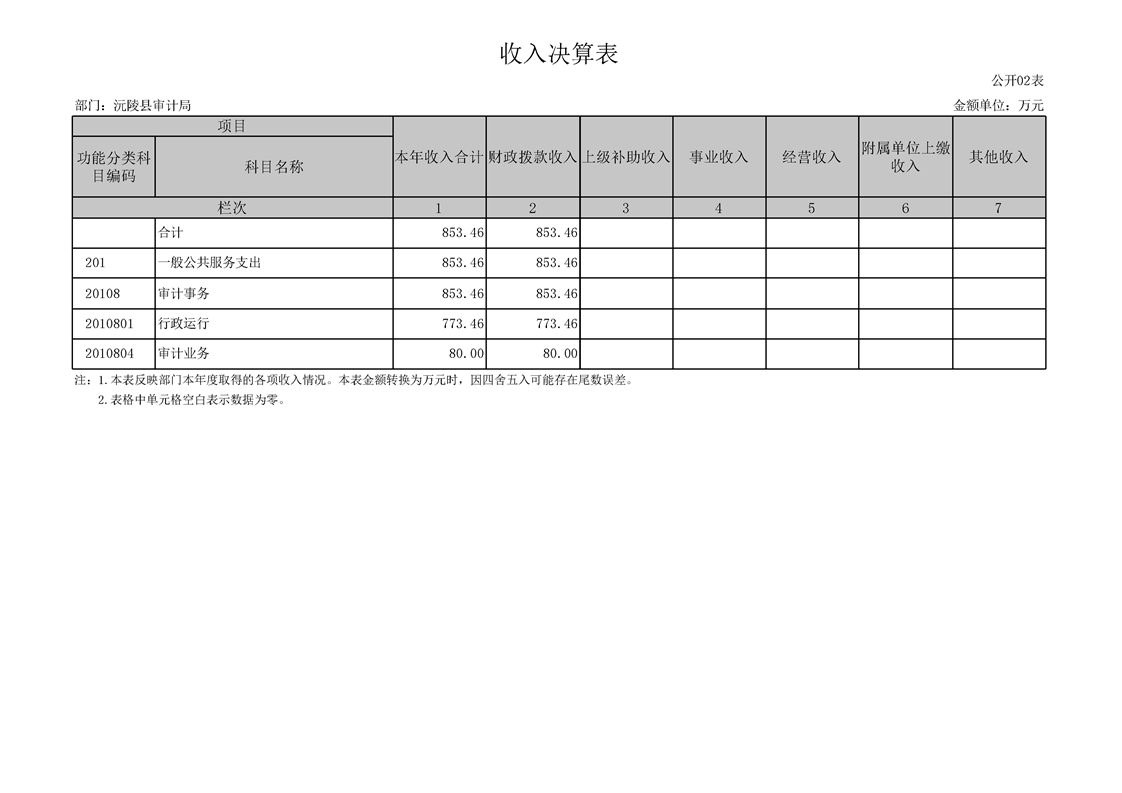 收入决算表

公开02表

部门：沅陵县审计局

金额单位：万元

| 项目 | | 本年收入合计 | 财政拨款收入 | 上级补助收入 | 事业收入 | 经营收入 | 附属单位上缴收入 | 其他收入 |
|---|---|---|---|---|---|---|---|---|
| 功能分类科目编码 | 科目名称 | | | | | | | |
| 栏次 | | 1 | 2 | 3 | 4 | 5 | 6 | 7 |
| | 合计 | 853.46 | 853.46 | | | | | |
| 201 | 一般公共服务支出 | 853.46 | 853.46 | | | | | |
| 20108 | 审计事务 | 853.46 | 853.46 | | | | | |
| 2010801 | 行政运行 | 773.46 | 773.46 | | | | | |
| 2010804 | 审计业务 | 80.00 | 80.00 | | | | | |

注：1.本表反映部门本年度取得的各项收入情况。本表金额转换为万元时，因四舍五入可能存在尾数误差。

2.表格中单元格空白表示数据为零。